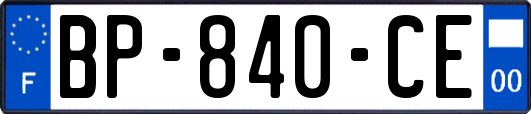 F
BP-840-CE
00